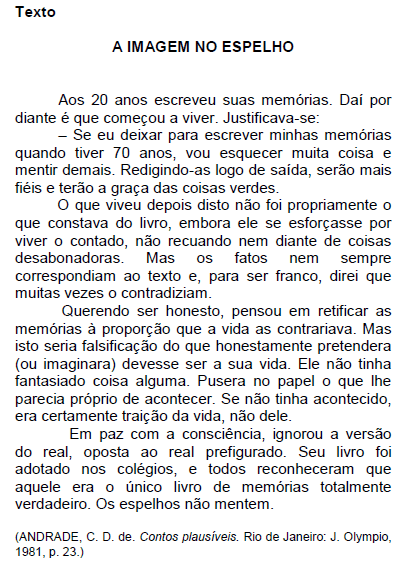 Texto

A IMAGEM NO ESPELHO

Aos 20 anos escreveu suas memórias. Daí por diante é que começou a viver. Justificava-se:

– Se eu deixar para escrever minhas memórias quando tiver 70 anos, vou esquecer muita coisa e mentir demais. Redigindo-as logo de saída, serão mais fiéis e terão a graça das coisas verdes.

O que viveu depois disto não foi propriamente o que constava do livro, embora ele se esforçasse por viver o contado, não recuando nem diante de coisas desabonadoras. Mas os fatos nem sempre correspondiam ao texto e, para ser franco, direi que muitas vezes o contradiziam.

Querendo ser honesto, pensou em retificar as memórias à proporção que a vida as contrariava. Mas isto seria falsificação do que honestamente pretendera (ou imaginara) devesse ser a sua vida. Ele não tinha fantasiado coisa alguma. Pusera no papel o que lhe parecia próprio de acontecer. Se não tinha acontecido, era certamente traição da vida, não dele.

Em paz com a consciência, ignorou a versão do real, oposta ao real prefigurado. Seu livro foi adotado nos colégios, e todos reconheceram que aquele era o único livro de memórias totalmente verdadeiro. Os espelhos não mentem.

(ANDRADE, C. D. de. Contos plausíveis. Rio de Janeiro: J. Olympio, 1981, p. 23.)